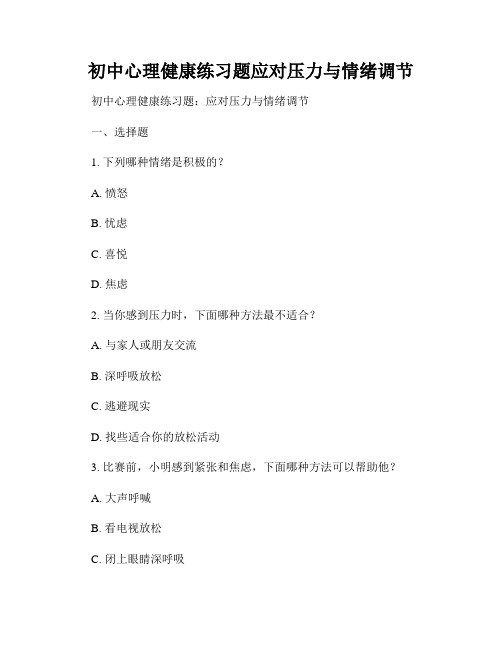 初中心理健康练习题应对压力与情绪调节

初中心理健康练习题：应对压力与情绪调节

一、选择题

1. 下列哪种情绪是积极的？

A. 愤怒

B. 忧虑

C. 喜悦

D. 焦虑

2. 当你感到压力时，下面哪种方法最不适合？

A. 与家人或朋友交流

B. 深呼吸放松

C. 逃避现实

D. 找些适合你的放松活动

3. 比赛前，小明感到紧张和焦虑，下面哪种方法可以帮助他？

A. 大声呼喊

B. 看电视放松

C. 闭上眼睛深呼吸